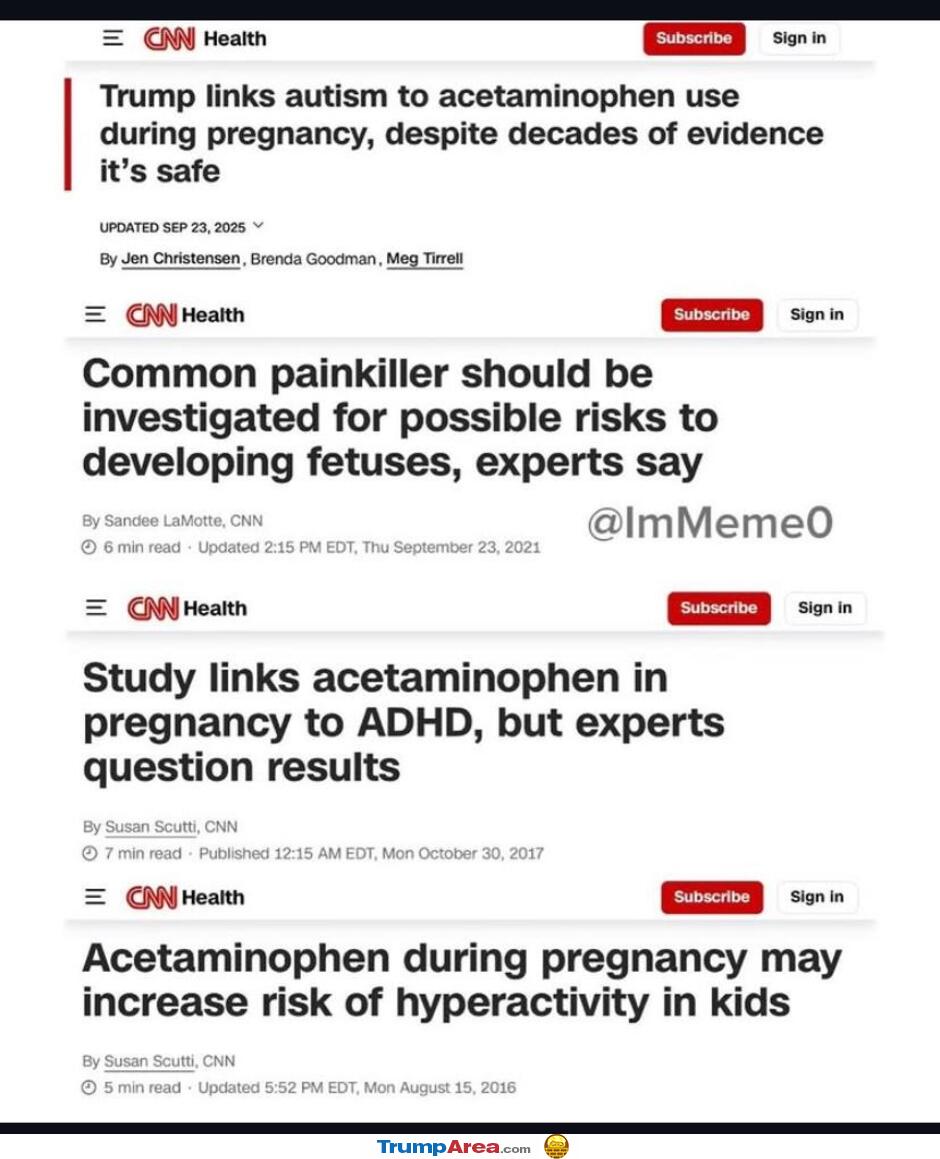 CNN Health Subscribe Sign in

Trump links autism to acetaminophen use during pregnancy, despite decades of evidence it's safe

UPDATED SEP 23, 2025

By Jen Christensen, Brenda Goodman, Meg Tirrell

CNN Health Subscribe Sign in

Common painkiller should be investigated for possible risks to developing fetuses, experts say

By Sandee LaMotte, CNN

6 min read · Updated 2:15 PM EDT, Thu September 23, 2021

@ImMeme0

CNN Health Subscribe Sign in

Study links acetaminophen in pregnancy to ADHD, but experts question results

By Susan Scutti, CNN

7 min read · Published 12:15 AM EDT, Mon October 30, 2017

CNN Health Subscribe Sign in

Acetaminophen during pregnancy may increase risk of hyperactivity in kids

By Susan Scutti, CNN

5 min read · Updated 5:52 PM EDT, Mon August 15, 2016

TrumpArea.com